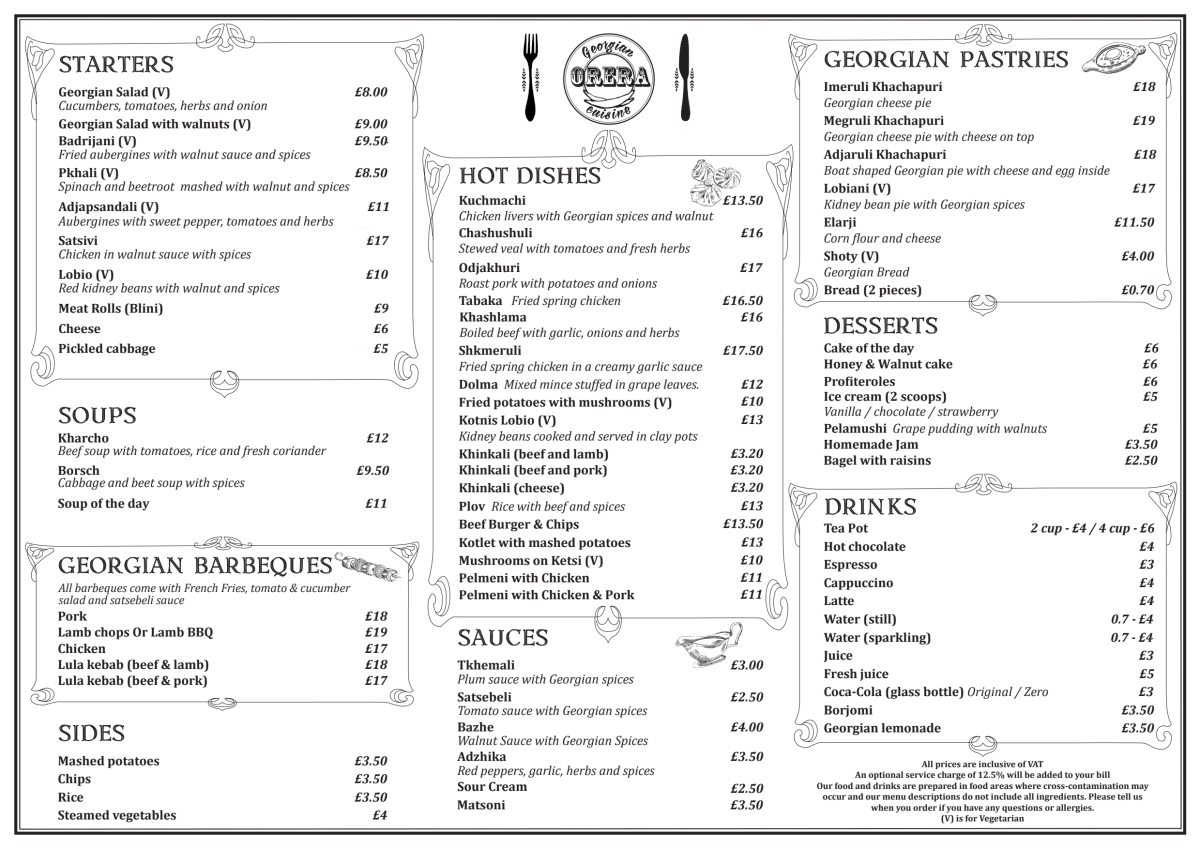 STARTERS

Georgian Salad (V) £8.00
Cucumbers, tomatoes, herbs and onion
Georgian Salad with walnuts (V) £9.00
Badrijani (V) £9.50
Fried aubergines with walnut sauce and spices
Pkhali (V) £8.50
Spinach and beetroot mashed with walnut and spices
Adjapsandali (V) £11
Aubergines with sweet pepper, tomatoes and herbs
Satsivi £17
Chicken in walnut sauce with spices
Lobio (V) £10
Red kidney beans with walnut and spices
Meat Rolls (Blini) £9
Cheese £6
Pickled cabbage £5

SOUPS

Kharcho £12
Beef soup with tomatoes, rice and fresh coriander
Borsch £9.50
Cabbage and beet soup with spices
Soup of the day £11

GEORGIAN BARBEQUES

All barbeques come with French Fries, tomato & cucumber salad and satsebeli sauce
Pork £18
Lamb chops Or Lamb BBQ £19
Chicken £17
Lula kebab (beef & lamb) £18
Lula kebab (beef & pork) £17

SIDES

Mashed potatoes £3.50
Chips £3.50
Rice £3.50
Steamed vegetables £4

Georgian ORERA cuisine

HOT DISHES

Kuchmachi £13.50
Chicken livers with Georgian spices and walnut
Chashushuli £16
Stewed veal with tomatoes and fresh herbs
Odjakhuri £17
Roast pork with potatoes and onions
Tabaka Fried spring chicken £16.50
Khashlama £16
Boiled beef with garlic, onions and herbs
Shkmeruli £17.50
Fried spring chicken in a creamy garlic sauce
Dolma Mixed mince stuffed in grape leaves. £12
Fried potatoes with mushrooms (V) £10
Kotnis Lobio (V) £13
Kidney beans cooked and served in clay pots
Khinkali (beef and lamb) £3.20
Khinkali (beef and pork) £3.20
Khinkali (cheese) £3.20
Plov Rice with beef and spices £13
Beef Burger & Chips £13.50
Kotlet with mashed potatoes £13
Mushrooms on Ketsi (V) £10
Pelmeni with Chicken £11
Pelmeni with Chicken & Pork £11

SAUCES

Tkhemali £3.00
Plum sauce with Georgian spices
Satsebeli £2.50
Tomato sauce with Georgian spices
Bazhe £4.00
Walnut Sauce with Georgian Spices
Adzhika £3.50
Red peppers, garlic, herbs and spices
Sour Cream £2.50
Matsoni £3.50

GEORGIAN PASTRIES

Imeruli Khachapuri £18
Georgian cheese pie
Megruli Khachapuri £19
Georgian cheese pie with cheese on top
Adjaruli Khachapuri £18
Boat shaped Georgian pie with cheese and egg inside
Lobiani (V) £17
Kidney bean pie with Georgian spices
Elarji £11.50
Corn flour and cheese
Shoty (V) £4.00
Georgian Bread
Bread (2 pieces) £0.70

DESSERTS

Cake of the day £6
Honey & Walnut cake £6
Profiteroles £6
Ice cream (2 scoops) £5
Vanilla / chocolate / strawberry
Pelamushi Grape pudding with walnuts £5
Homemade Jam £3.50
Bagel with raisins £2.50

DRINKS

Tea Pot 2 cup - £4 / 4 cup - £6
Hot chocolate £4
Espresso £3
Cappuccino £4
Latte £4
Water (still) 0.7 - £4
Water (sparkling) 0.7 - £4
Juice £3
Fresh juice £5
Coca-Cola (glass bottle) Original / Zero £3
Borjomi £3.50
Georgian lemonade £3.50

All prices are inclusive of VAT
An optional service charge of 12.5% will be added to your bill
Our food and drinks are prepared in food areas where cross-contamination may occur and our menu descriptions do not include all ingredients. Please tell us when you order if you have any questions or allergies.
(V) is for Vegetarian